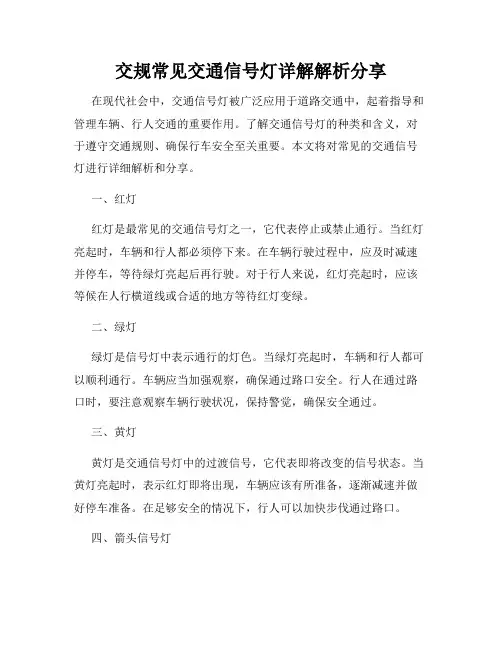 交规常见交通信号灯详解解析分享

在现代社会中，交通信号灯被广泛应用于道路交通中，起着指导和管理车辆、行人交通的重要作用。了解交通信号灯的种类和含义，对于遵守交通规则、确保行车安全至关重要。本文将对常见的交通信号灯进行详细解析和分享。

一、红灯

红灯是最常见的交通信号灯之一，它代表停止或禁止通行。当红灯亮起时，车辆和行人都必须停下来。在车辆行驶过程中，应及时减速并停车，等待绿灯亮起后再行驶。对于行人来说，红灯亮起时，应该等候在人行横道线或合适的地方等待红灯变绿。

二、绿灯

绿灯是信号灯中表示通行的灯色。当绿灯亮起时，车辆和行人都可以顺利通行。车辆应当加强观察，确保通过路口安全。行人在通过路口时，要注意观察车辆行驶状况，保持警觉，确保安全通过。

三、黄灯

黄灯是交通信号灯中的过渡信号，它代表即将改变的信号状态。当黄灯亮起时，表示红灯即将出现，车辆应该有所准备，逐渐减速并做好停车准备。在足够安全的情况下，行人可以加快步伐通过路口。

四、箭头信号灯